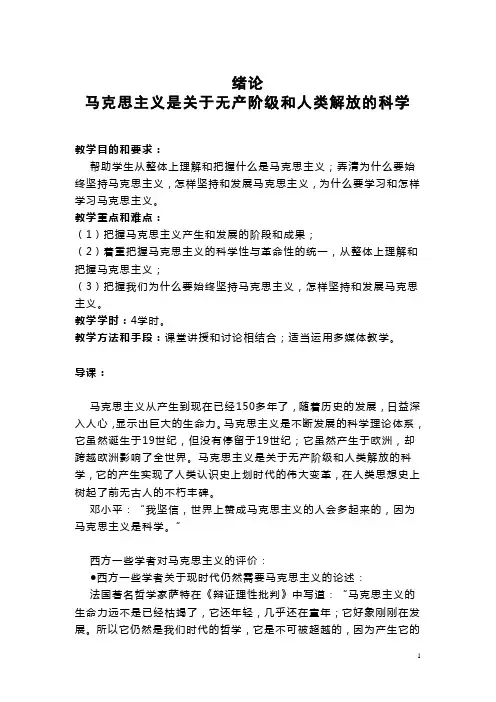 绪论
马克思主义是关于无产阶级和人类解放的科学

教学目的和要求：
帮助学生从整体上理解和把握什么是马克思主义；弄清为什么要始终坚持马克思主义，怎样坚持和发展马克思主义，为什么要学习和怎样学习马克思主义。
教学重点和难点：
（1）把握马克思主义产生和发展的阶段和成果；
（2）着重把握马克思主义的科学性与革命性的统一，从整体上理解和把握马克思主义；
（3）把握我们为什么要始终坚持马克思主义，怎样坚持和发展马克思主义。
教学学时：4学时。
教学方法和手段：课堂讲授和讨论相结合；适当运用多媒体教学。

导课：

马克思主义从产生到现在已经150多年了，随着历史的发展，日益深入人心，显示出巨大的生命力。马克思主义是不断发展的科学理论体系，它虽然诞生于19世纪，但没有停留于19世纪；它虽然产生于欧洲，却跨越欧洲影响了全世界。马克思主义是关于无产阶级和人类解放的科学，它的产生实现了人类认识史上划时代的伟大变革，在人类思想史上树起了前无古人的不朽丰碑。
邓小平：“我坚信，世界上赞成马克思主义的人会多起来的，因为马克思主义是科学。”

西方一些学者对马克思主义的评价：
●西方一些学者关于现时代仍然需要马克思主义的论述：
法国著名哲学家萨特在《辩证理性批判》中写道：“马克思主义的生命力远不是已经枯竭了，它还年轻，几乎还在童年；它好象刚刚在发展。所以它仍然是我们时代的哲学，它是不可被超越的，因为产生它的

1